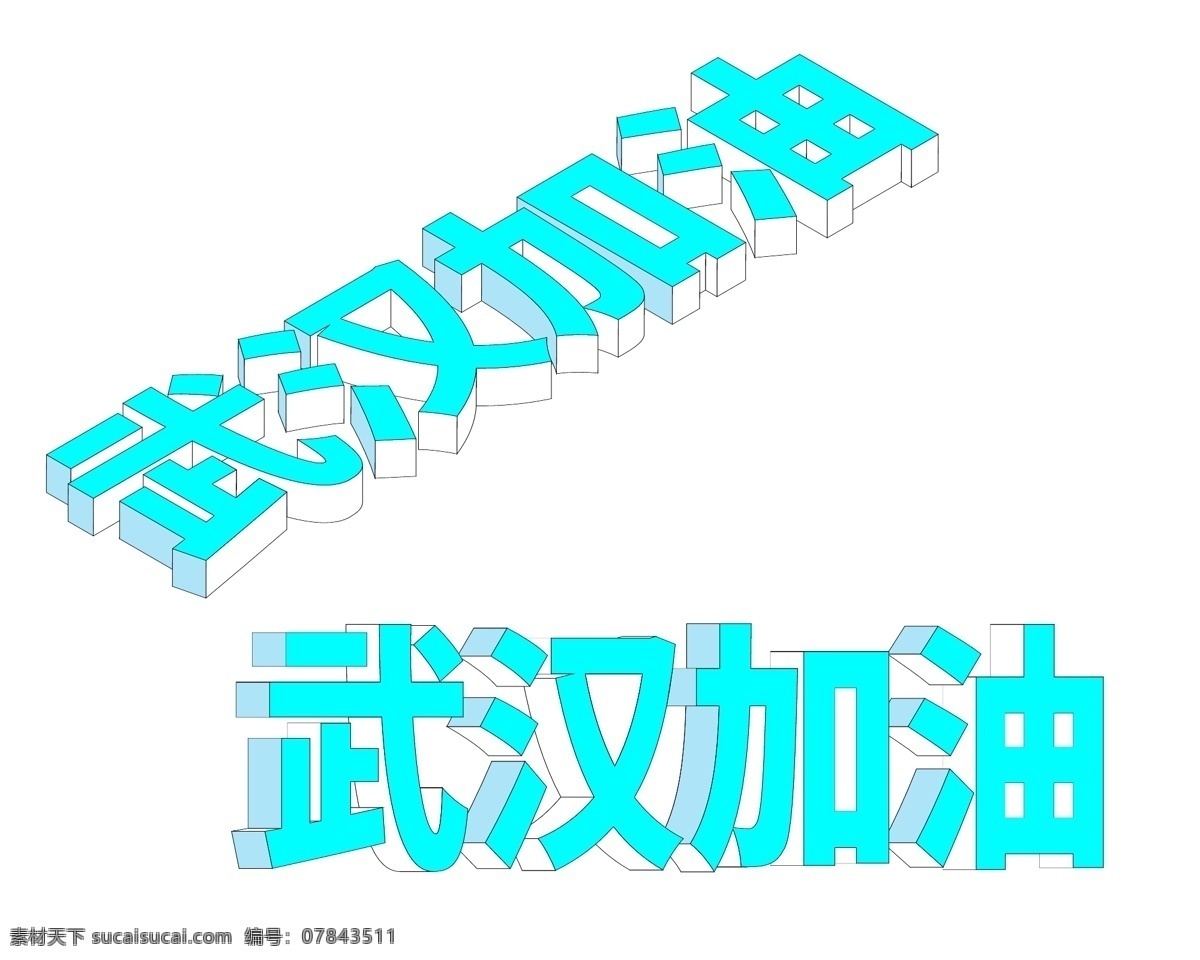 武汉加油

武汉加油

素材天下 sucaisucai.com 编号：07843511